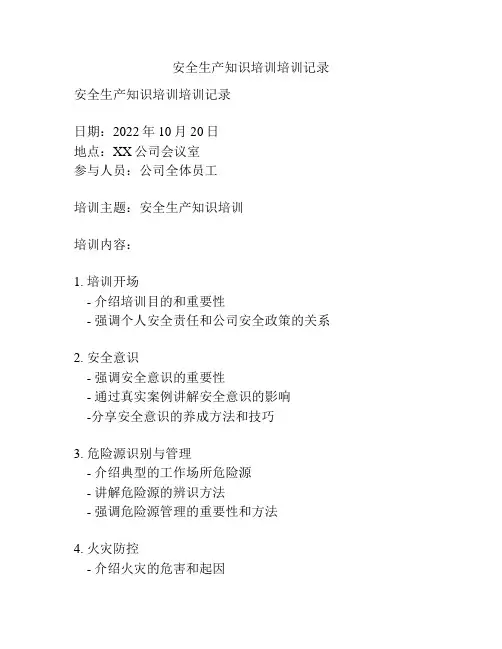 安全生产知识培训培训记录

安全生产知识培训培训记录

日期：2022 年 10 月 20 日
地点：XX 公司会议室
参与人员：公司全体员工

培训主题：安全生产知识培训

培训内容：

1. 培训开场
- 介绍培训目的和重要性
- 强调个人安全责任和公司安全政策的关系

2. 安全意识
- 强调安全意识的重要性
- 通过真实案例讲解安全意识的影响
-分享安全意识的养成方法和技巧

3. 危险源识别与管理
- 介绍典型的工作场所危险源
- 讲解危险源的辨识方法
- 强调危险源管理的重要性和方法

4. 火灾防控
- 介绍火灾的危害和起因